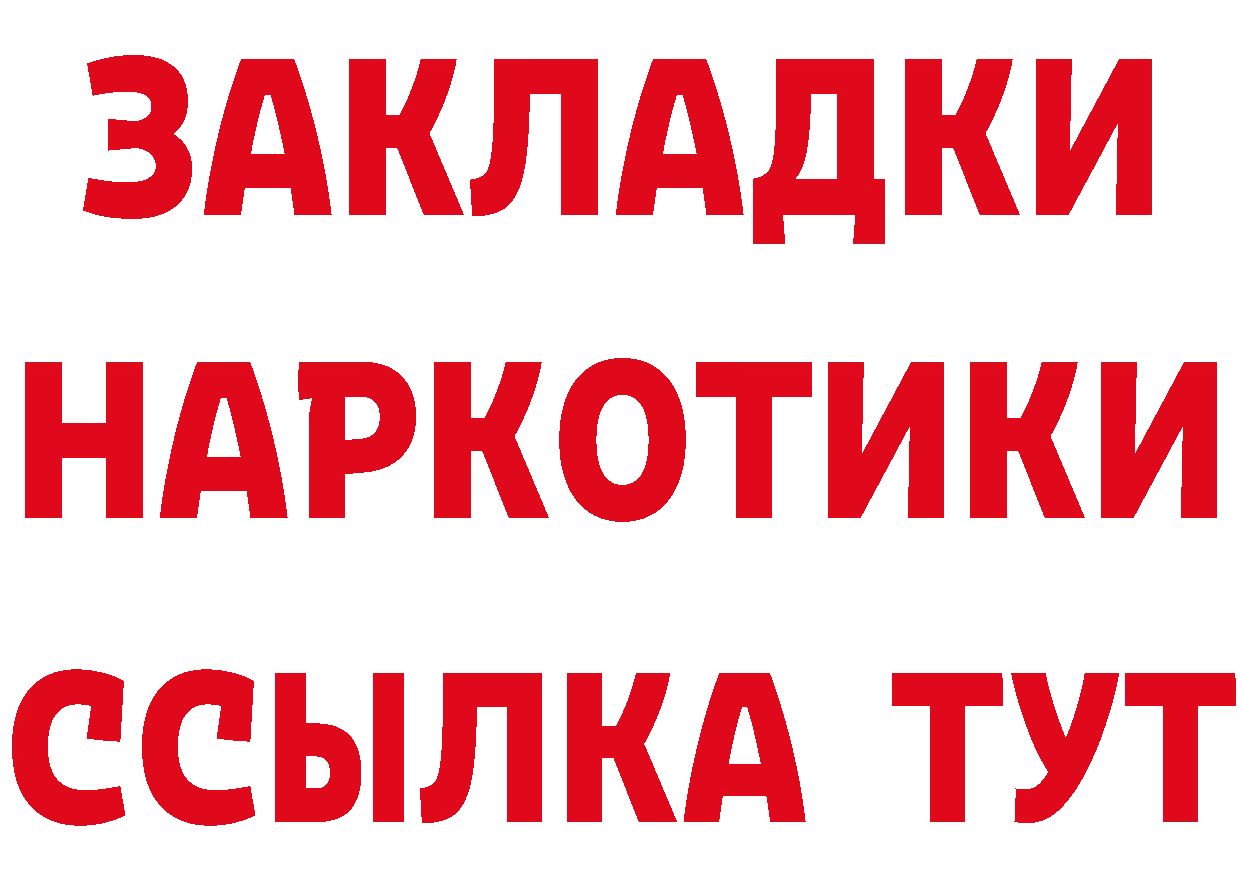 ЗАКЛАДКИ
НАРКОТИКИ
ССЫЛКА ТУТ